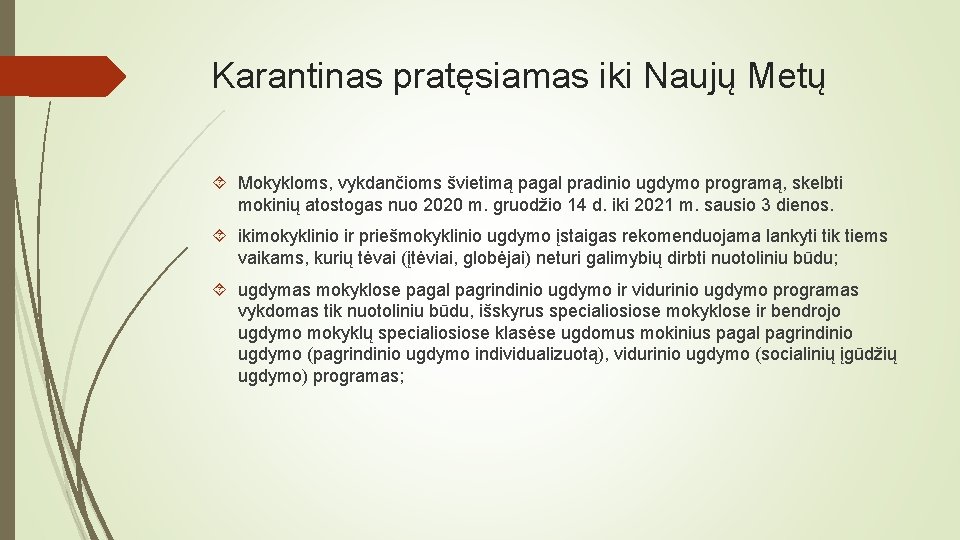 Karantinas pratęsiamas iki Naujų Metų

Mokykloms, vykdančioms švietimą pagal pradinio ugdymo programą, skelbti mokinių atostogas nuo 2020 m. gruodžio 14 d. iki 2021 m. sausio 3 dienos.

ikimokyklinio ir priešmokyklinio ugdymo įstaigas rekomenduojama lankyti tik tiems vaikams, kurių tėvai (įtėviai, globėjai) neturi galimybių dirbti nuotoliniu būdu;

ugdymas mokyklose pagal pagrindinio ugdymo ir vidurinio ugdymo programas vykdomas tik nuotoliniu būdu, išskyrus specialiosiose mokyklose ir bendrojo ugdymo mokyklų specialiosiose klasėse ugdomus mokinius pagal pagrindinio ugdymo (pagrindinio ugdymo individualizuotą), vidurinio ugdymo (socialinių įgūdžių ugdymo) programas;